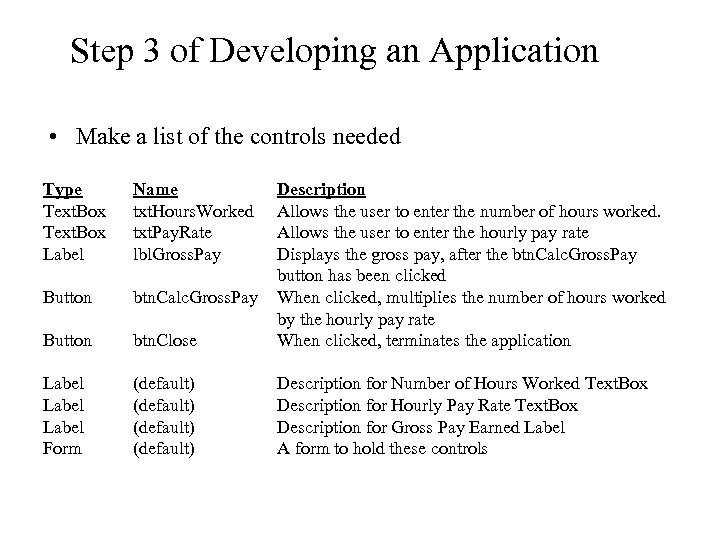 Step 3 of Developing an Application

• Make a list of the controls needed

| Type | Name | Description |
|---|---|---|
| TextBox | txtHoursWorked | Allows the user to enter the number of hours worked. |
| TextBox | txtPayRate | Allows the user to enter the hourly pay rate |
| Label | lblGrossPay | Displays the gross pay, after the btnCalcGrossPay button has been clicked |
| Button | btnCalcGrossPay | When clicked, multiplies the number of hours worked by the hourly pay rate |
| Button | btnClose | When clicked, terminates the application |
| Label | (default) | Description for Number of Hours Worked TextBox |
| Label | (default) | Description for Hourly Pay Rate TextBox |
| Label | (default) | Description for Gross Pay Earned Label |
| Form | (default) | A form to hold these controls |